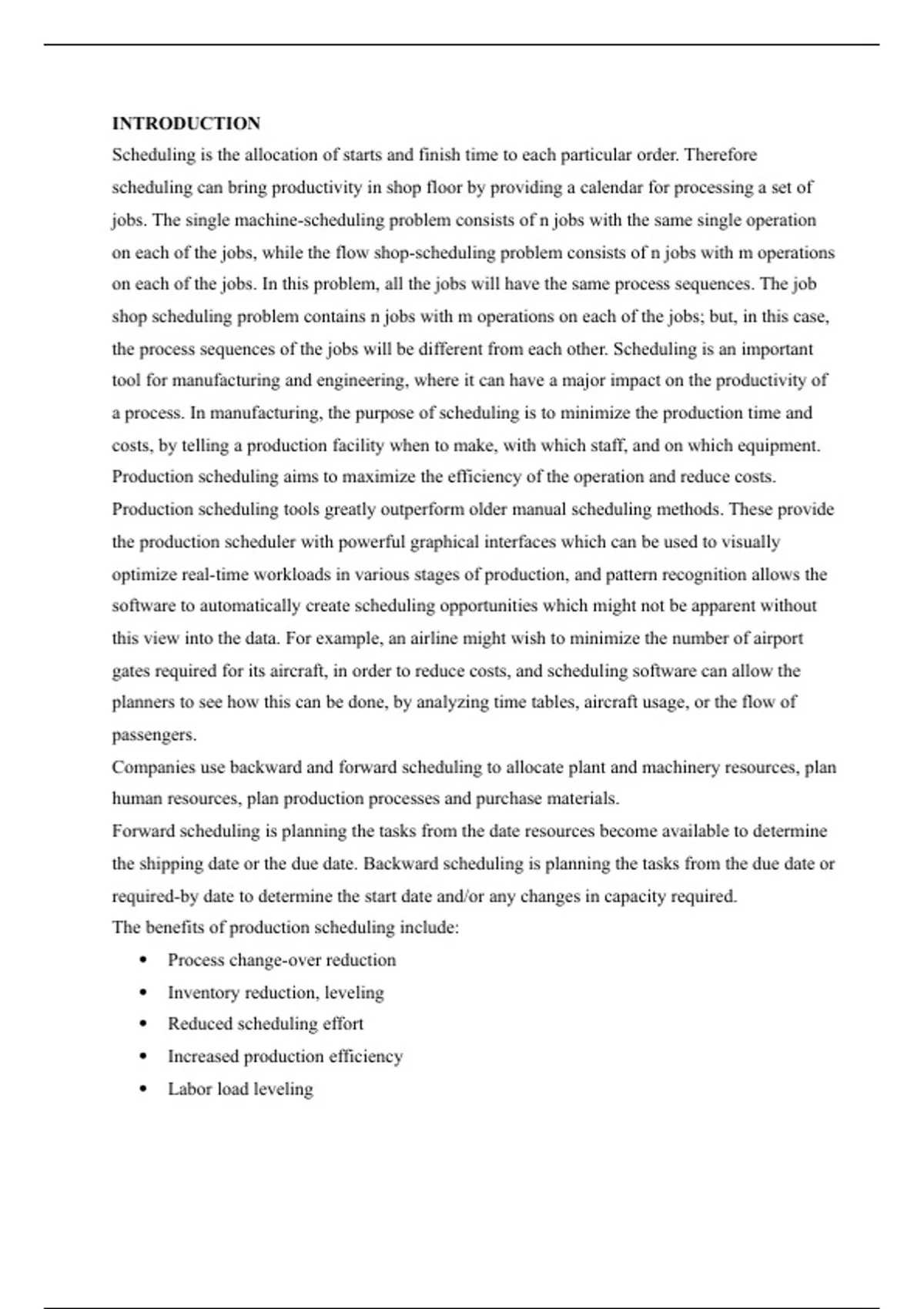 INTRODUCTION

Scheduling is the allocation of starts and finish time to each particular order. Therefore scheduling can bring productivity in shop floor by providing a calendar for processing a set of jobs. The single machine-scheduling problem consists of n jobs with the same single operation on each of the jobs, while the flow shop-scheduling problem consists of n jobs with m operations on each of the jobs. In this problem, all the jobs will have the same process sequences. The job shop scheduling problem contains n jobs with m operations on each of the jobs; but, in this case, the process sequences of the jobs will be different from each other. Scheduling is an important tool for manufacturing and engineering, where it can have a major impact on the productivity of a process. In manufacturing, the purpose of scheduling is to minimize the production time and costs, by telling a production facility when to make, with which staff, and on which equipment. Production scheduling aims to maximize the efficiency of the operation and reduce costs. Production scheduling tools greatly outperform older manual scheduling methods. These provide the production scheduler with powerful graphical interfaces which can be used to visually optimize real-time workloads in various stages of production, and pattern recognition allows the software to automatically create scheduling opportunities which might not be apparent without this view into the data. For example, an airline might wish to minimize the number of airport gates required for its aircraft, in order to reduce costs, and scheduling software can allow the planners to see how this can be done, by analyzing time tables, aircraft usage, or the flow of passengers.

Companies use backward and forward scheduling to allocate plant and machinery resources, plan human resources, plan production processes and purchase materials.

Forward scheduling is planning the tasks from the date resources become available to determine the shipping date or the due date. Backward scheduling is planning the tasks from the due date or required-by date to determine the start date and/or any changes in capacity required.

The benefits of production scheduling include:

• Process change-over reduction
• Inventory reduction, leveling
• Reduced scheduling effort
• Increased production efficiency
• Labor load leveling